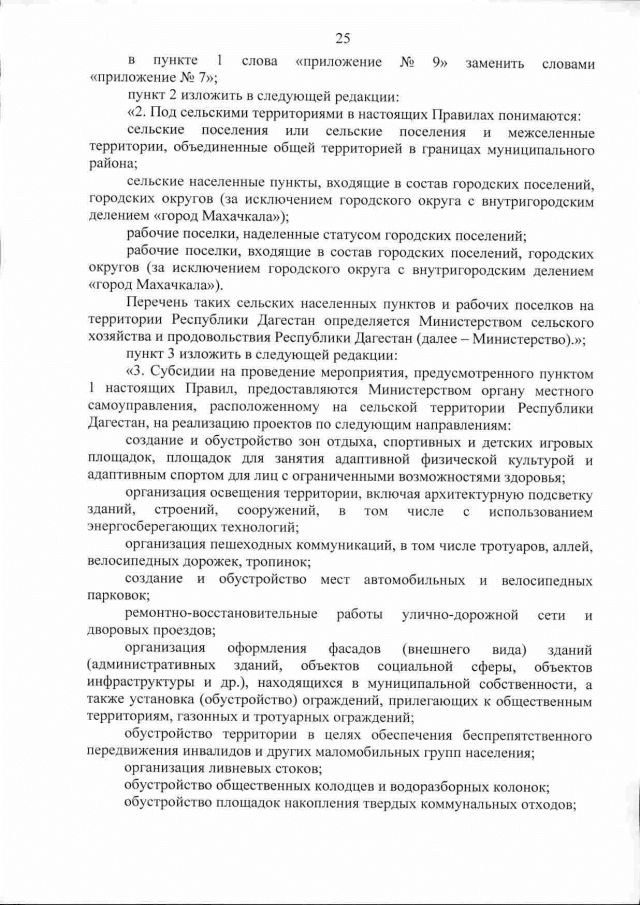 25

в пункте 1 слова «приложение № 9» заменить словами «приложение № 7»;

пункт 2 изложить в следующей редакции:

«2. Под сельскими территориями в настоящих Правилах понимаются:

сельские поселения или сельские поселения и межселенные территории, объединенные общей территорией в границах муниципального района;

сельские населенные пункты, входящие в состав городских поселений, городских округов (за исключением городского округа с внутригородским делением «город Махачкала»);

рабочие поселки, наделенные статусом городских поселений;

рабочие поселки, входящие в состав городских поселений, городских округов (за исключением городского округа с внутригородским делением «город Махачкала»).

Перечень таких сельских населенных пунктов и рабочих поселков на территории Республики Дагестан определяется Министерством сельского хозяйства и продовольствия Республики Дагестан (далее – Министерство).»;

пункт 3 изложить в следующей редакции:

«3. Субсидии на проведение мероприятия, предусмотренного пунктом 1 настоящих Правил, предоставляются Министерством органу местного самоуправления, расположенному на сельской территории Республики Дагестан, на реализацию проектов по следующим направлениям:

создание и обустройство зон отдыха, спортивных и детских игровых площадок, площадок для занятия адаптивной физической культурой и адаптивным спортом для лиц с ограниченными возможностями здоровья;

организация освещения территории, включая архитектурную подсветку зданий, строений, сооружений, в том числе с использованием энергосберегающих технологий;

организация пешеходных коммуникаций, в том числе тротуаров, аллей, велосипедных дорожек, тропинок;

создание и обустройство мест автомобильных и велосипедных парковок;

ремонтно-восстановительные работы улично-дорожной сети и дворовых проездов;

организация оформления фасадов (внешнего вида) зданий (административных зданий, объектов социальной сферы, объектов инфраструктуры и др.), находящихся в муниципальной собственности, а также установка (обустройство) ограждений, прилегающих к общественным территориям, газонных и тротуарных ограждений;

обустройство территории в целях обеспечения беспрепятственного передвижения инвалидов и других маломобильных групп населения;

организация ливневых стоков;

обустройство общественных колодцев и водоразборных колонок;

обустройство площадок накопления твердых коммунальных отходов;